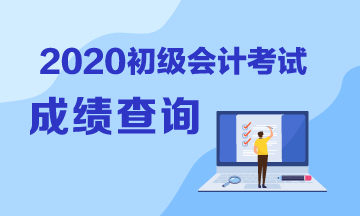 2020初级会计考试

成绩查询